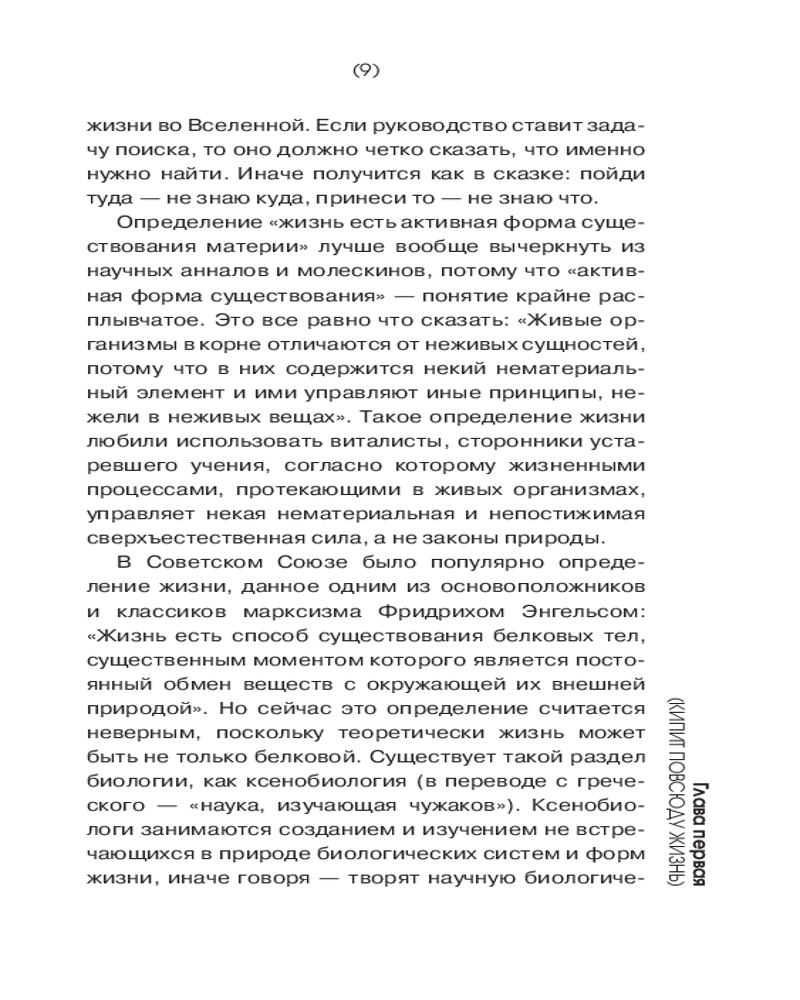 (9)

жизни во Вселенной. Если руководство ставит задачу поиска, то оно должно четко сказать, что именно нужно найти. Иначе получится как в сказке: пойди туда — не знаю куда, принеси то — не знаю что.

Определение «жизнь есть активная форма существования материи» лучше вообще вычеркнуть из научных анналов и молескинов, потому что «активная форма существования» — понятие крайне расплывчатое. Это все равно что сказать: «Живые организмы в корне отличаются от неживых сущностей, потому что в них содержится некий нематериальный элемент и ими управляют иные принципы, нежели в неживых вещах». Такое определение жизни любили использовать виталисты, сторонники устаревшего учения, согласно которому жизненными процессами, протекающими в живых организмах, управляет некая нематериальная и непостижимая сверхъестественная сила, а не законы природы.

В Советском Союзе было популярно определение жизни, данное одним из основоположников и классиков марксизма Фридрихом Энгельсом: «Жизнь есть способ существования белковых тел, существенным моментом которого является постоянный обмен веществ с окружающей их внешней природой». Но сейчас это определение считается неверным, поскольку теоретически жизнь может быть не только белковой. Существует такой раздел биологии, как ксенобиология (в переводе с греческого — «наука, изучающая чужаков»). Ксенобиологи занимаются созданием и изучением не встречающихся в природе биологических систем и форм жизни, иначе говоря — творят научную биологиче-

Глава первая
(КИПИТ ПОВСЮДУ ЖИЗНЬ)